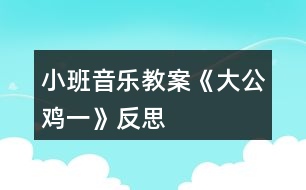 小班音乐教案《大公鸡一》反思